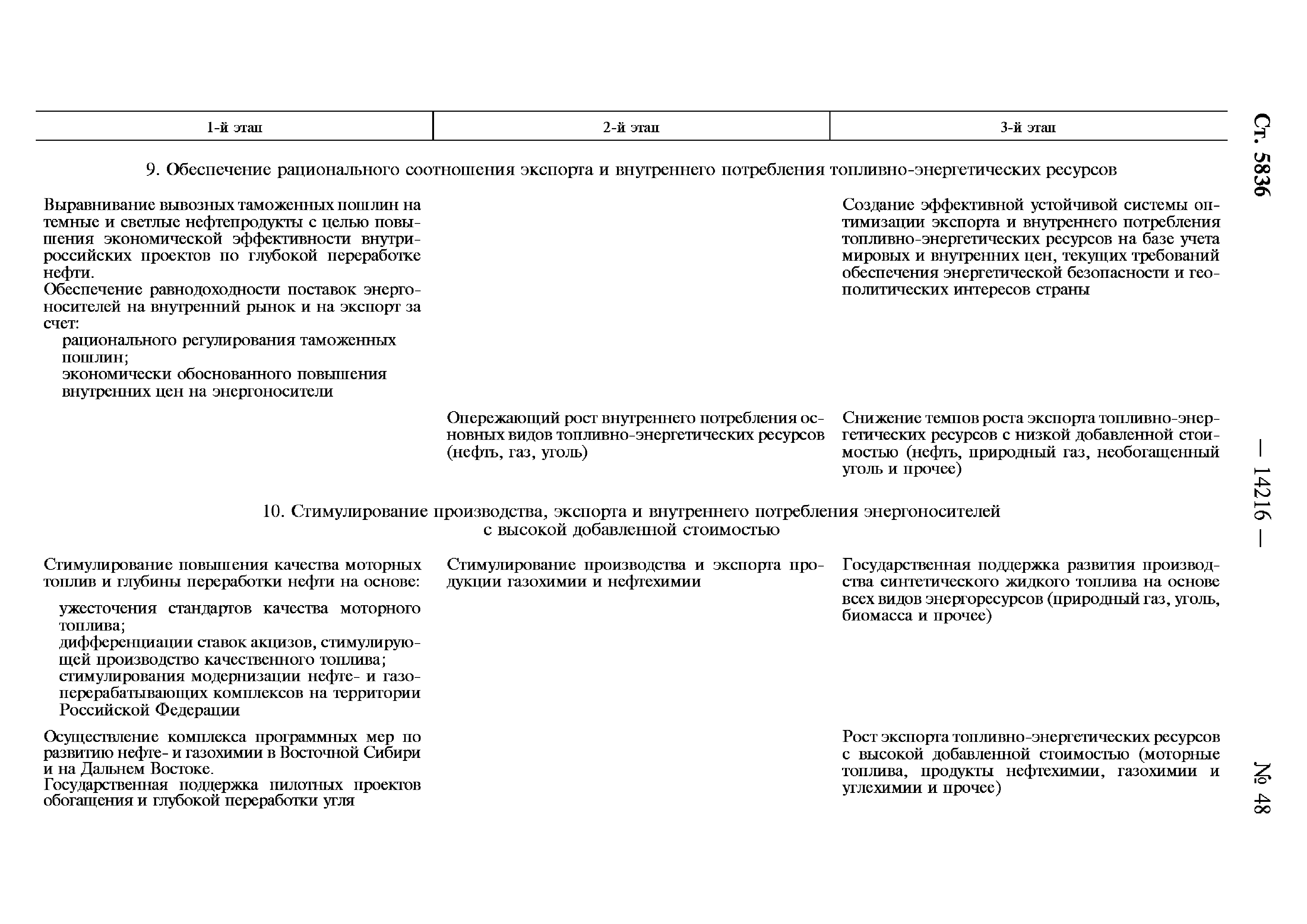 Ст. 5836 — 14216 — № 48

| 1-й этап | 2-й этап | 3-й этап |
|---|---|---|
| 9. Обеспечение рационального соотношения экспорта и внутреннего потребления топливно-энергетических ресурсов | | |
| Выравнивание вывозных таможенных пошлин на темные и светлые нефтепродукты с целью повышения экономической эффективности внутрироссийских проектов по глубокой переработке нефти. Обеспечение равнодоходности поставок энергоносителей на внутренний рынок и на экспорт за счет: рационального регулирования таможенных пошлин; экономически обоснованного повышения внутренних цен на энергоносители | | Создание эффективной устойчивой системы оптимизации экспорта и внутреннего потребления топливно-энергетических ресурсов на базе учета мировых и внутренних цен, текущих требований обеспечения энергетической безопасности и геополитических интересов страны |
| | Опережающий рост внутреннего потребления основных видов топливно-энергетических ресурсов (нефть, газ, уголь) | Снижение темпов роста экспорта топливно-энергетических ресурсов с низкой добавленной стоимостью (нефть, природный газ, необогащенный уголь и прочее) |
| 10. Стимулирование производства, экспорта и внутреннего потребления энергоносителей с высокой добавленной стоимостью | | |
| Стимулирование повышения качества моторных топлив и глубины переработки нефти на основе: ужесточения стандартов качества моторного топлива; дифференциации ставок акцизов, стимулирующей производство качественного топлива; стимулирования модернизации нефте- и газоперерабатывающих комплексов на территории Российской Федерации | Стимулирование производства и экспорта продукции газохимии и нефтехимии | Государственная поддержка развития производства синтетического жидкого топлива на основе всех видов энергоресурсов (природный газ, уголь, биомасса и прочее) |
| Осуществление комплекса программных мер по развитию нефте- и газохимии в Восточной Сибири и на Дальнем Востоке. Государственная поддержка пилотных проектов обогащения и глубокой переработки угля | | Рост экспорта топливно-энергетических ресурсов с высокой добавленной стоимостью (моторные топлива, продукты нефтехимии, газохимии и углехимии и прочее) |